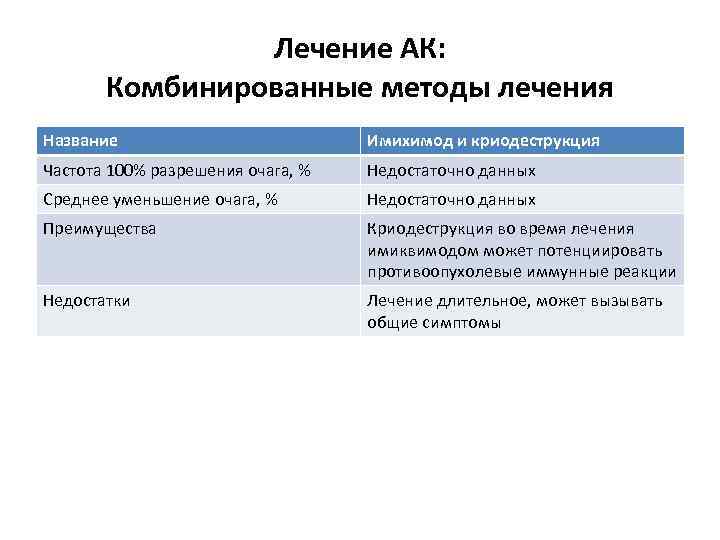 Лечение АК:
Комбинированные методы лечения

| Название | Имихимод и криодеструкция |
|---|---|
| Частота 100% разрешения очага, % | Недостаточно данных |
| Среднее уменьшение очага, % | Недостаточно данных |
| Преимущества | Криодеструкция во время лечения имиквимодом может потенциировать противоопухолевые иммунные реакции |
| Недостатки | Лечение длительное, может вызывать общие симптомы |